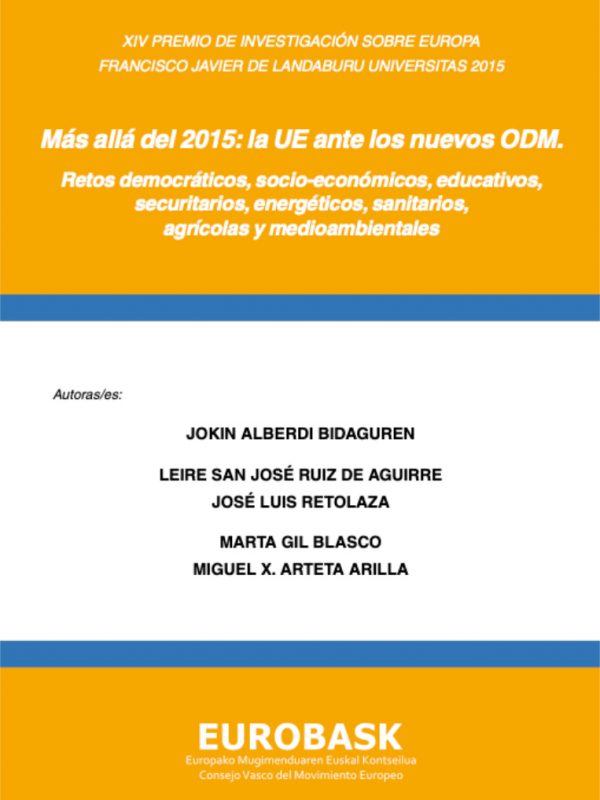 XIV PREMIO DE INVESTIGACIÓN SOBRE EUROPA
FRANCISCO JAVIER DE LANDABURU UNIVERSITAS 2015

Más allá del 2015: la UE ante los nuevos ODM.

Retos democráticos, socio-económicos, educativos, securitarios, energéticos, sanitarios, agrícolas y medioambientales

Autoras/es:

JOKIN ALBERDI BIDAGUREN

LEIRE SAN JOSÉ RUIZ DE AGUIRRE
JOSÉ LUIS RETOLAZA

MARTA GIL BLASCO
MIGUEL X. ARTETA ARILLA

EUROBASK
Europako Mugimenduaren Euskal Kontseilua
Consejo Vasco del Movimiento Europeo